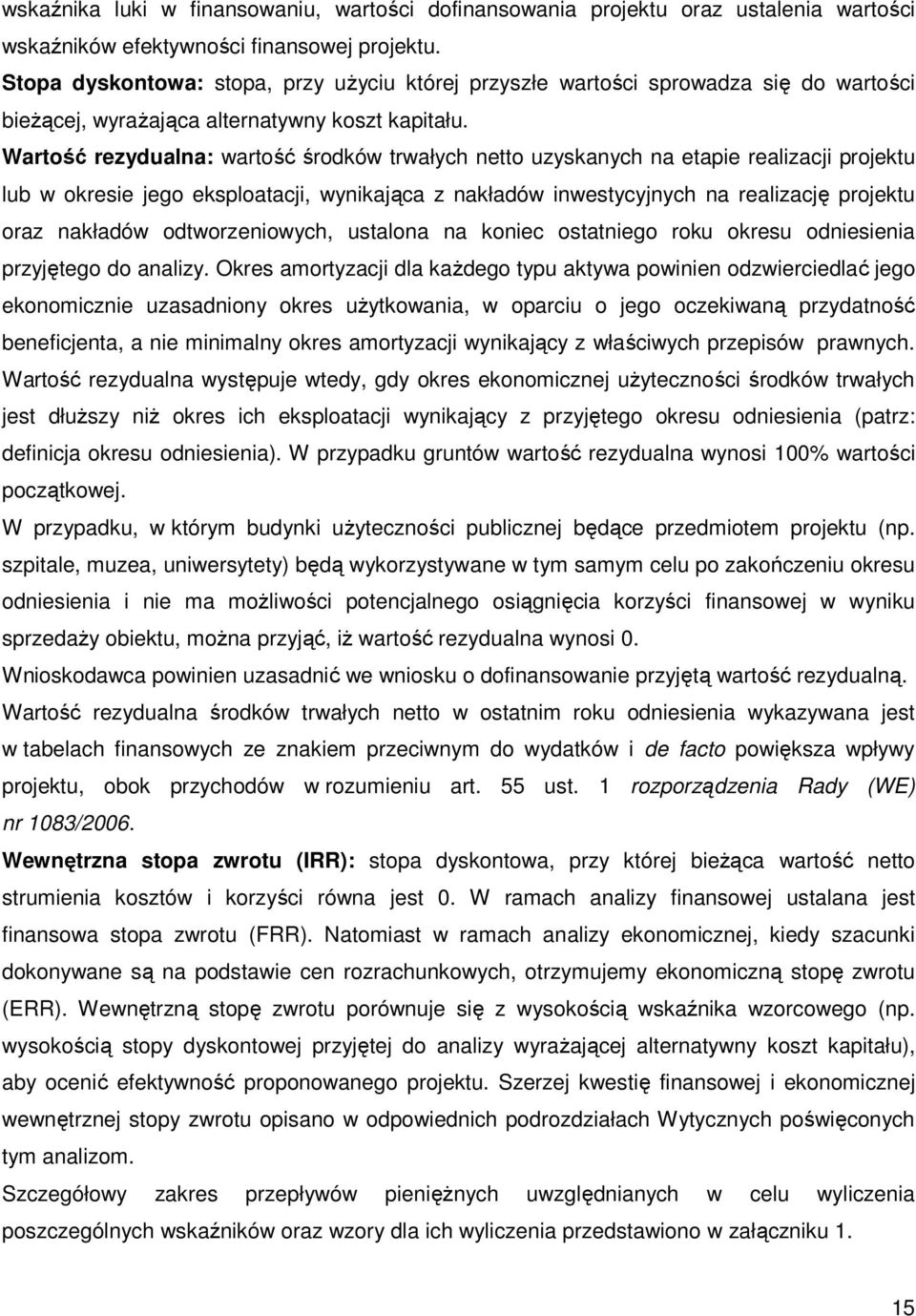 wskaźnika luki w finansowaniu, wartości dofinansowania projektu oraz ustalenia wartości wskaźników efektywności finansowej projektu.
Stopa dyskontowa: stopa, przy użyciu której przyszłe wartości sprowadza się do wartości bieżącej, wyrażająca alternatywny koszt kapitału.
Wartość rezydualna: wartość środków trwałych netto uzyskanych na etapie realizacji projektu lub w okresie jego eksploatacji, wynikająca z nakładów inwestycyjnych na realizację projektu oraz nakładów odtworzeniowych, ustalona na koniec ostatniego roku okresu odniesienia przyjętego do analizy. Okres amortyzacji dla każdego typu aktywa powinien odzwierciedlać jego ekonomicznie uzasadniony okres użytkowania, w oparciu o jego oczekiwaną przydatność beneficjenta, a nie minimalny okres amortyzacji wynikający z właściwych przepisów prawnych. Wartość rezydualna występuje wtedy, gdy okres ekonomicznej użyteczności środków trwałych jest dłuższy niż okres ich eksploatacji wynikający z przyjętego okresu odniesienia (patrz: definicja okresu odniesienia). W przypadku gruntów wartość rezydualna wynosi 100% wartości początkowej.
W przypadku, w którym budynki użyteczności publicznej będące przedmiotem projektu (np. szpitale, muzea, uniwersytety) będą wykorzystywane w tym samym celu po zakończeniu okresu odniesienia i nie ma możliwości potencjalnego osiągnięcia korzyści finansowej w wyniku sprzedaży obiektu, można przyjąć, iż wartość rezydualna wynosi 0.
Wnioskodawca powinien uzasadnić we wniosku o dofinansowanie przyjętą wartość rezydualną.
Wartość rezydualna środków trwałych netto w ostatnim roku odniesienia wykazywana jest w tabelach finansowych ze znakiem przeciwnym do wydatków i de facto powiększa wpływy projektu, obok przychodów w rozumieniu art. 55 ust. 1 rozporządzenia Rady (WE) nr 1083/2006.
Wewnętrzna stopa zwrotu (IRR): stopa dyskontowa, przy której bieżąca wartość netto strumienia kosztów i korzyści równa jest 0. W ramach analizy finansowej ustalana jest finansowa stopa zwrotu (FRR). Natomiast w ramach analizy ekonomicznej, kiedy szacunki dokonywane są na podstawie cen rozrachunkowych, otrzymujemy ekonomiczną stopę zwrotu (ERR). Wewnętrzną stopę zwrotu porównuje się z wysokością wskaźnika wzorcowego (np. wysokością stopy dyskontowej przyjętej do analizy wyrażającej alternatywny koszt kapitału), aby ocenić efektywność proponowanego projektu. Szerzej kwestię finansowej i ekonomicznej wewnętrznej stopy zwrotu opisano w odpowiednich podrozdziałach Wytycznych poświęconych tym analizom.
Szczegółowy zakres przepływów pieniężnych uwzględnianych w celu wyliczenia poszczególnych wskaźników oraz wzory dla ich wyliczenia przedstawiono w załączniku 1.

15